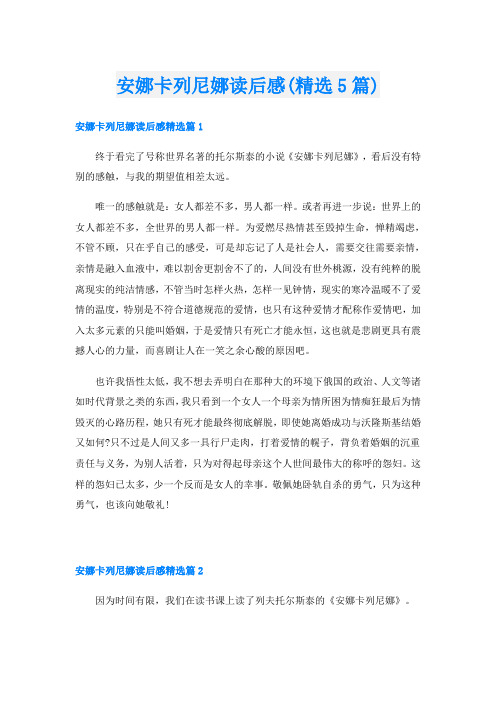 安娜卡列尼娜读后感(精选5篇)

安娜卡列尼娜读后感精选篇1

终于看完了号称世界名著的托尔斯泰的小说《安娜卡列尼娜》，看后没有特别的感触，与我的期望值相差太远。

唯一的感触就是：女人都差不多，男人都一样。或者再进一步说：世界上的女人都差不多，全世界的男人都一样。为爱燃尽热情甚至毁掉生命，惮精竭虑，不管不顾，只在乎自己的感受，可是却忘记了人是社会人，需要交往需要亲情，亲情是融入血液中，难以割舍更割舍不了的，人间没有世外桃源，没有纯粹的脱离现实的纯洁情感，不管当时怎样火热，怎样一见钟情，现实的寒冷温暖不了爱情的温度，特别是不符合道德规范的爱情，也只有这种爱情才配称作爱情吧，加入太多元素的只能叫婚姻，于是爱情只有死亡才能永恒，这也就是悲剧更具有震撼人心的力量，而喜剧让人在一笑之余心酸的原因吧。

也许我悟性太低，我不想去弄明白在那种大的环境下俄国的政治、人文等诸如时代背景之类的东西，我只看到一个女人一个母亲为情所困为情痴狂最后为情毁灭的心路历程，她只有死才能最终彻底解脱，即使她离婚成功与沃隆斯基结婚又如何?只不过是人间又多一具行尸走肉，打着爱情的幌子，背负着婚姻的沉重责任与义务，为别人活着，只为对得起母亲这个人世间最伟大的称呼的怨妇。这样的怨妇已太多，少一个反而是女人的幸事。敬佩她卧轨自杀的勇气，只为这种勇气，也该向她敬礼！

安娜卡列尼娜读后感精选篇2

因为时间有限，我们在读书课上读了列夫托尔斯泰的《安娜卡列尼娜》。